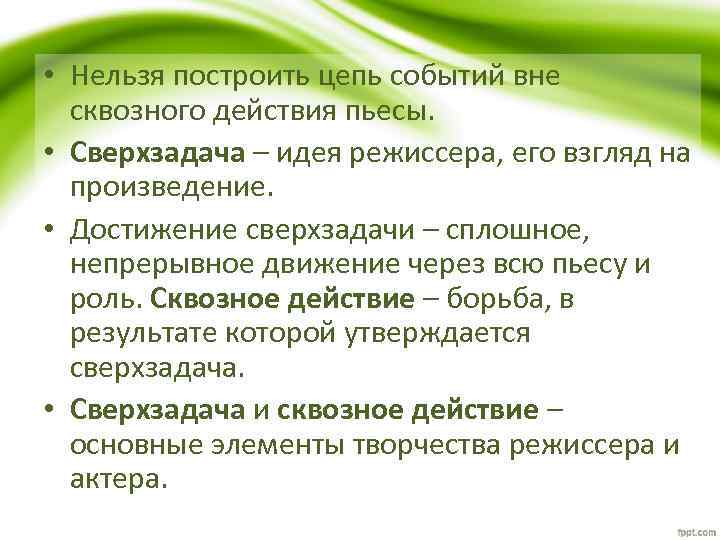 • Нельзя построить цепь событий вне сквозного действия пьесы.

• Сверхзадача – идея режиссера, его взгляд на произведение.

• Достижение сверхзадачи – сплошное, непрерывное движение через всю пьесу и роль. Сквозное действие – борьба, в результате которой утверждается сверхзадача.

• Сверхзадача и сквозное действие – основные элементы творчества режиссера и актера.

fppt.com